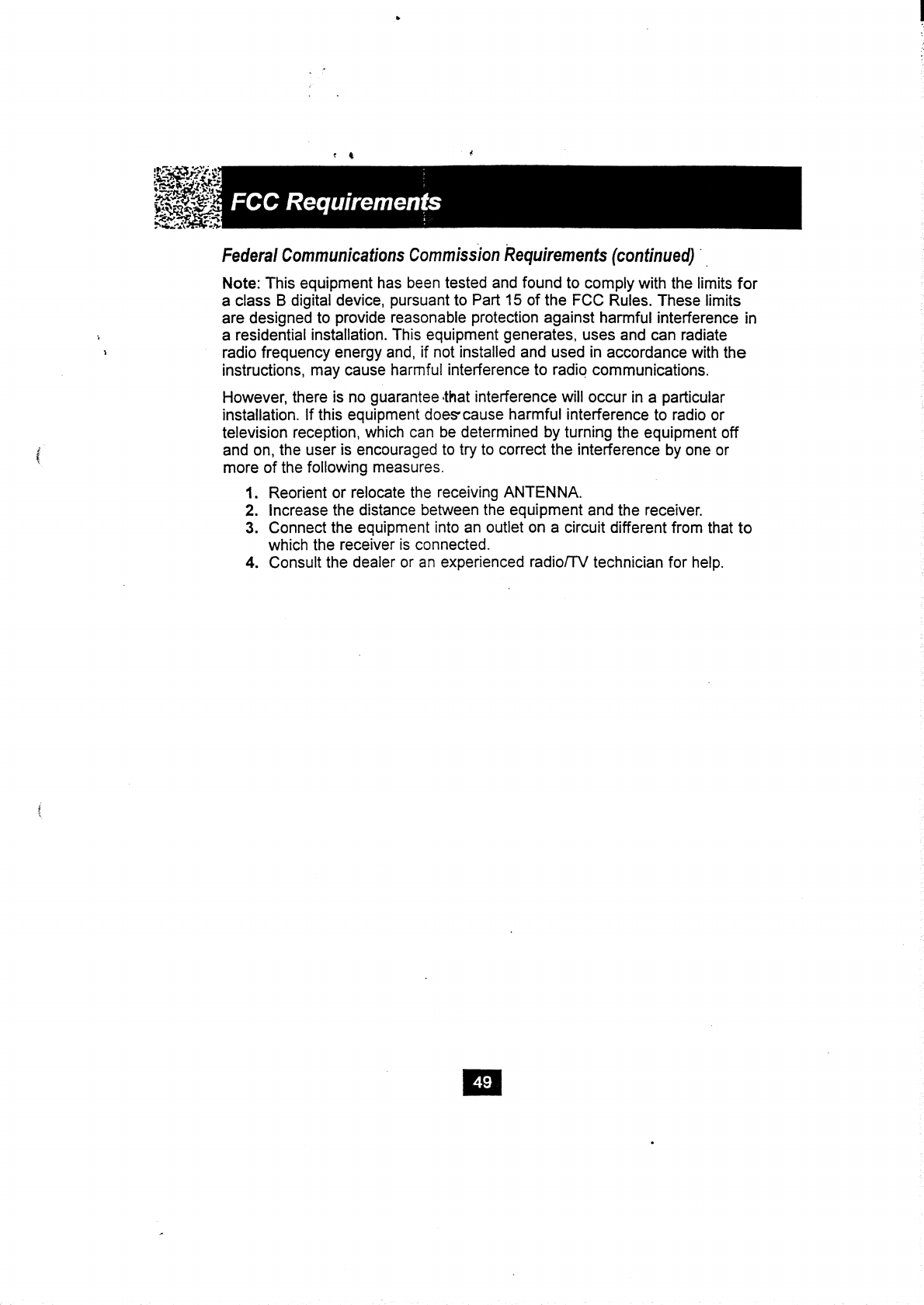 FCC Requirements

Federal Communications Commission Requirements (continued)

Note: This equipment has been tested and found to comply with the limits for a class B digital device, pursuant to Part 15 of the FCC Rules. These limits are designed to provide reasonable protection against harmful interference in a residential installation. This equipment generates, uses and can radiate radio frequency energy and, if not installed and used in accordance with the instructions, may cause harmful interference to radio communications.

However, there is no guarantee that interference will occur in a particular installation. If this equipment does cause harmful interference to radio or television reception, which can be determined by turning the equipment off and on, the user is encouraged to try to correct the interference by one or more of the following measures.

1. Reorient or relocate the receiving ANTENNA.
2. Increase the distance between the equipment and the receiver.
3. Connect the equipment into an outlet on a circuit different from that to which the receiver is connected.
4. Consult the dealer or an experienced radio/TV technician for help.

49